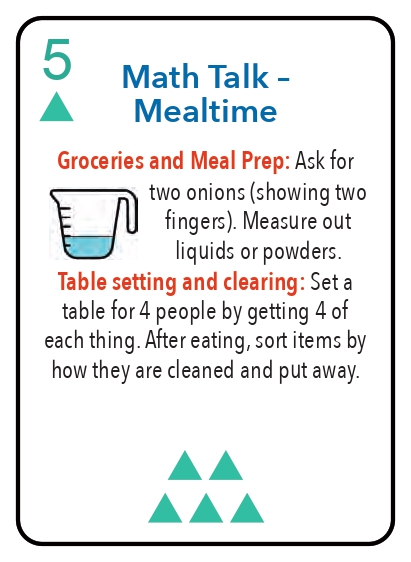 5

Math Talk – Mealtime

Groceries and Meal Prep: Ask for two onions (showing two fingers). Measure out liquids or powders.

Table setting and clearing: Set a table for 4 people by getting 4 of each thing. After eating, sort items by how they are cleaned and put away.